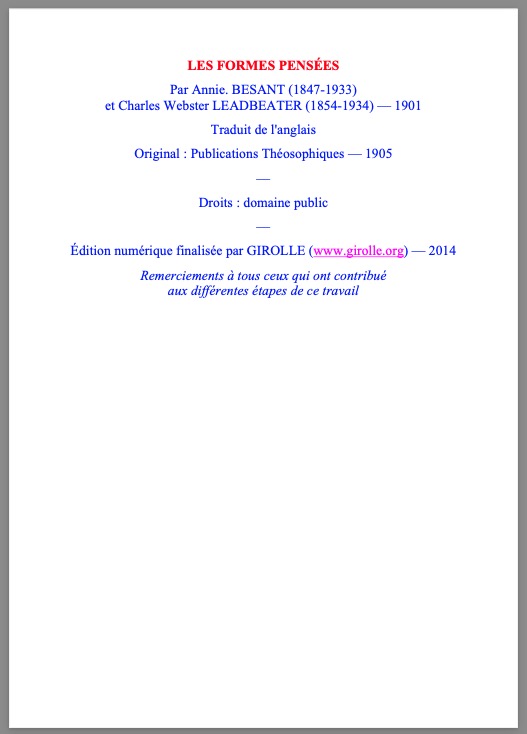 LES FORMES PENSÉES

Par Annie. BESANT (1847-1933)
et Charles Webster LEADBEATER (1854-1934) — 1901

Traduit de l'anglais

Original : Publications Théosophiques — 1905

—

Droits : domaine public

—

Édition numérique finalisée par GIROLLE (www.girolle.org) — 2014

Remerciements à tous ceux qui ont contribué
aux différentes étapes de ce travail